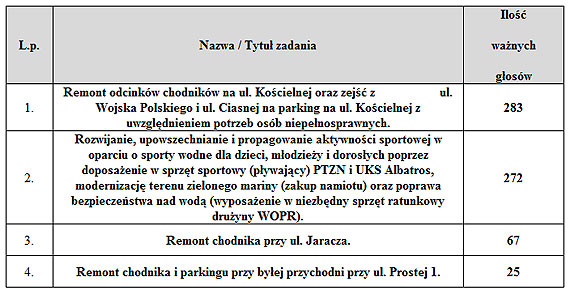 | L.p. | Nazwa / Tytuł zadania | Ilość ważnych głosów |
|---|---|---|
| 1. | Remont odcinków chodników na ul. Kościelnej oraz zejść z ul. Wojska Polskiego i ul. Ciasnej na parking na ul. Kościelnej z uwzględnieniem potrzeb osób niepełnosprawnych. | 283 |
| 2. | Rozwijanie, upowszechnianie i propagowanie aktywności sportowej w oparciu o sporty wodne dla dzieci, młodzieży i dorosłych poprzez doposażenie w sprzęt sportowy (pływający) PTZN i UKS Albatros, modernizację terenu zielonego mariny (zakup namiotu) oraz poprawa bezpieczeństwa nad wodą (wyposażenie w niezbędny sprzęt ratunkowy drużyny WOPR). | 272 |
| 3. | Remont chodnika przy ul. Jaracza. | 67 |
| 4. | Remont chodnika i parkingu przy byłej przychodni przy ul. Prostej 1. | 25 |